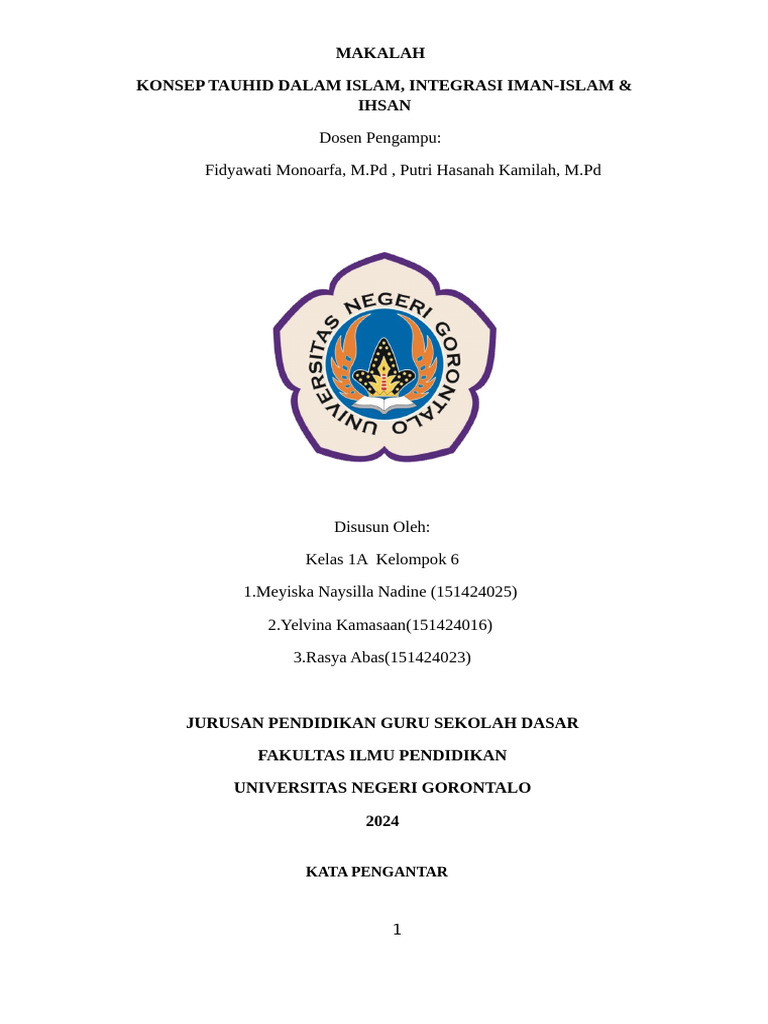 MAKALAH

KONSEP TAUHID DALAM ISLAM, INTEGRASI IMAN-ISLAM & IHSAN

Dosen Pengampu:

Fidyawati Monoarfa, M.Pd , Putri Hasanah Kamilah, M.Pd

UNIVERSITAS NEGERI GORONTALO

Disusun Oleh:

Kelas 1A Kelompok 6

1.Meyiska Naysilla Nadine (151424025)

2.Yelvina Kamasaan(151424016)

3.Rasya Abas(151424023)

JURUSAN PENDIDIKAN GURU SEKOLAH DASAR

FAKULTAS ILMU PENDIDIKAN

UNIVERSITAS NEGERI GORONTALO

2024

KATA PENGANTAR

1